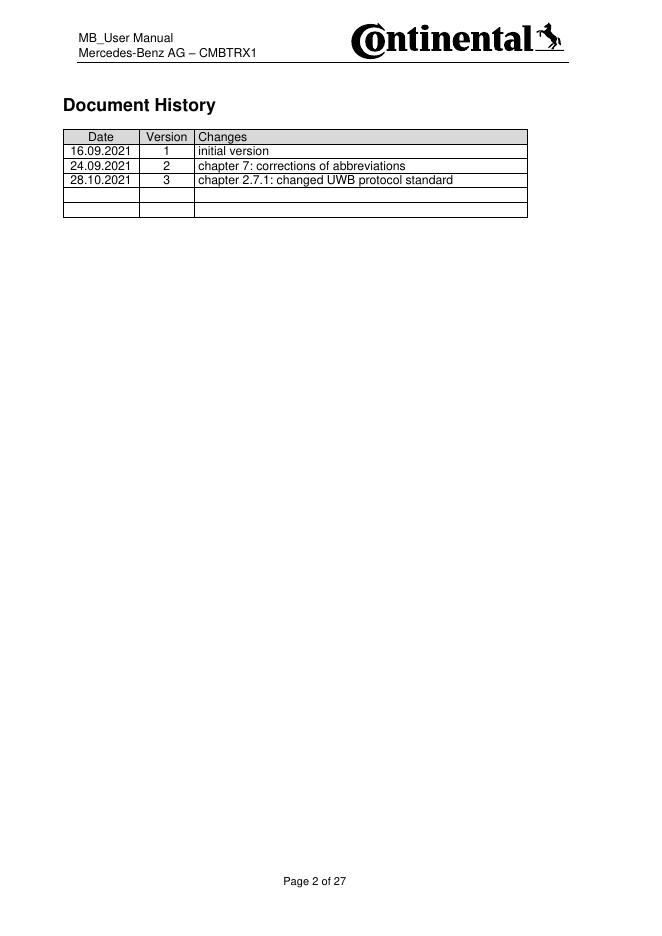 MB_User Manual
Mercedes-Benz AG – CMBTRX1

Continental

Document History

| Date | Version | Changes |
|---|---|---|
| 16.09.2021 | 1 | initial version |
| 24.09.2021 | 2 | chapter 7: corrections of abbreviations |
| 28.10.2021 | 3 | chapter 2.7.1: changed UWB protocol standard |
| | | |
| | | |

Page 2 of 27